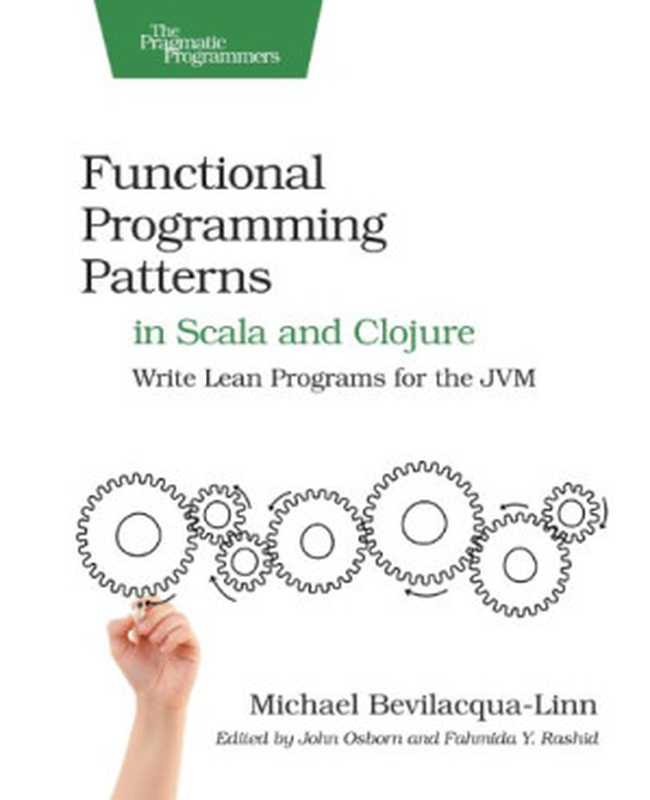 The Pragmatic Programmers

Functional Programming Patterns

in Scala and Clojure

Write Lean Programs for the JVM

Michael Bevilacqua-Linn

Edited by John Osborn and Fahmida Y. Rashid